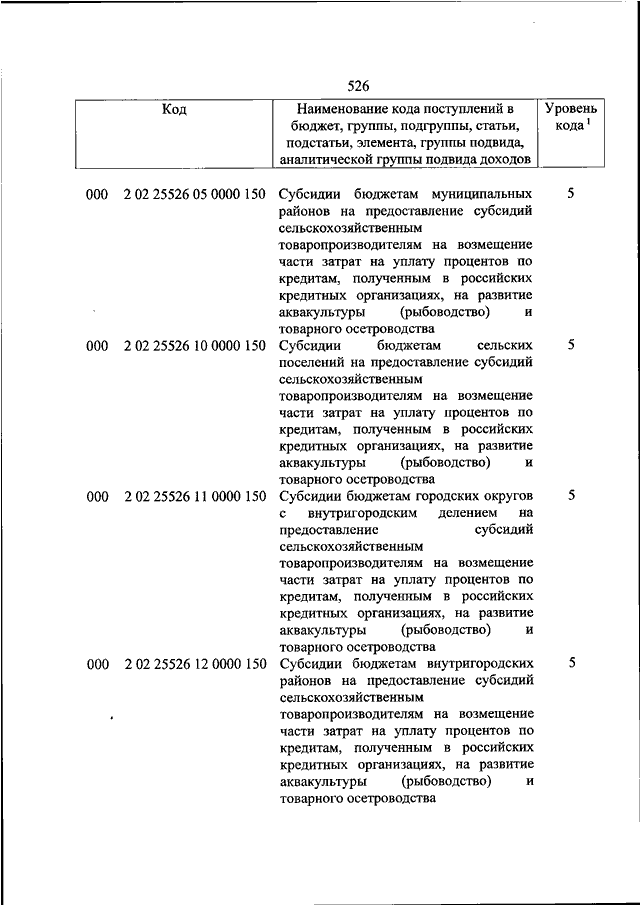 526

| Код | Наименование кода поступлений в бюджет, группы, подгруппы, статьи, подстатьи, элемента, группы подвида, аналитической группы подвида доходов | Уровень кода $^1$ |
|---|---|---|
| 000 2 02 25526 05 0000 150 | Субсидии бюджетам муниципальных районов на предоставление субсидий сельскохозяйственным товаропроизводителям на возмещение части затрат на уплату процентов по кредитам, полученным в российских кредитных организациях, на развитие аквакультуры (рыбоводство) и товарного осетроводства | 5 |
| 000 2 02 25526 10 0000 150 | Субсидии бюджетам сельских поселений на предоставление субсидий сельскохозяйственным товаропроизводителям на возмещение части затрат на уплату процентов по кредитам, полученным в российских кредитных организациях, на развитие аквакультуры (рыбоводство) и товарного осетроводства | 5 |
| 000 2 02 25526 11 0000 150 | Субсидии бюджетам городских округов с внутригородским делением на предоставление субсидий сельскохозяйственным товаропроизводителям на возмещение части затрат на уплату процентов по кредитам, полученным в российских кредитных организациях, на развитие аквакультуры (рыбоводство) и товарного осетроводства | 5 |
| 000 2 02 25526 12 0000 150 | Субсидии бюджетам внутригородских районов на предоставление субсидий сельскохозяйственным товаропроизводителям на возмещение части затрат на уплату процентов по кредитам, полученным в российских кредитных организациях, на развитие аквакультуры (рыбоводство) и товарного осетроводства | 5 |